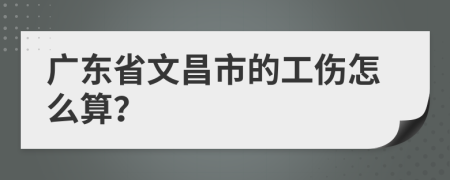 广东省文昌市的工伤怎么算?